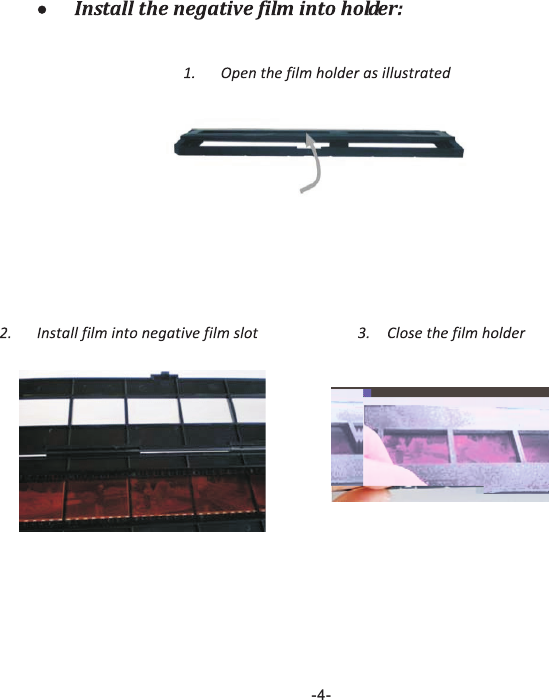 • Install the negative film into holder:

1. Open the film holder as illustrated

2. Install film into negative film slot

3. Close the film holder

-4-